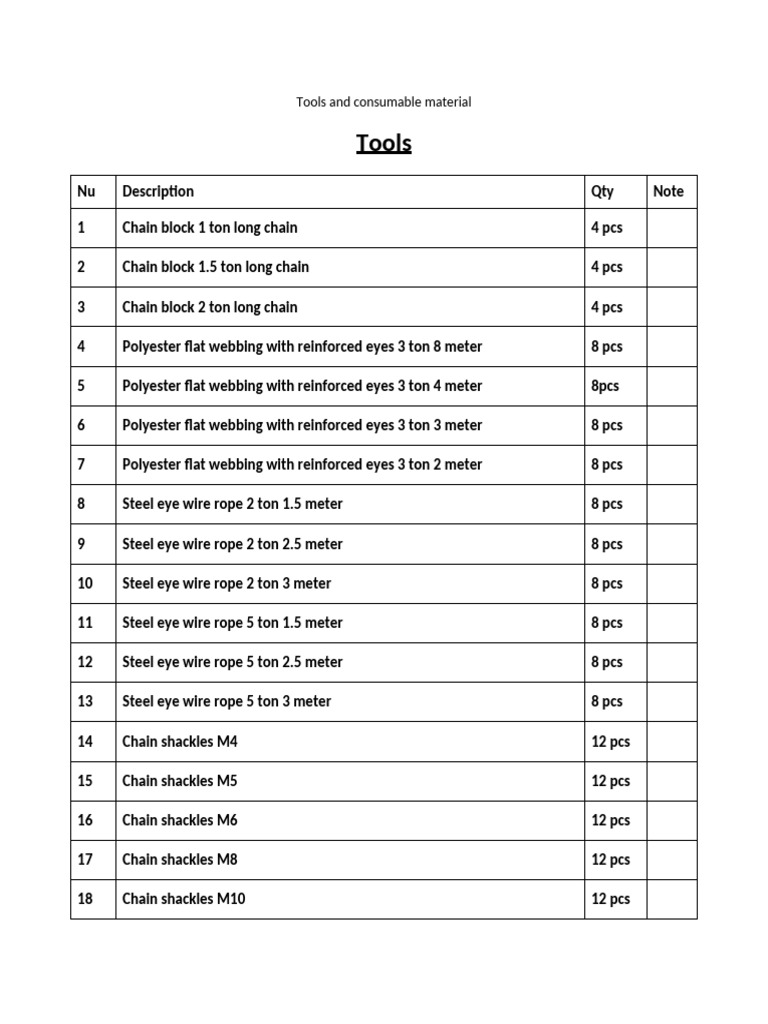 Tools and consumable material

Tools

| Nu | Description | Qty | Note |
|---|---|---|---|
| 1 | Chain block 1 ton long chain | 4 pcs | |
| 2 | Chain block 1.5 ton long chain | 4 pcs | |
| 3 | Chain block 2 ton long chain | 4 pcs | |
| 4 | Polyester flat webbing with reinforced eyes 3 ton 8 meter | 8 pcs | |
| 5 | Polyester flat webbing with reinforced eyes 3 ton 4 meter | 8pcs | |
| 6 | Polyester flat webbing with reinforced eyes 3 ton 3 meter | 8 pcs | |
| 7 | Polyester flat webbing with reinforced eyes 3 ton 2 meter | 8 pcs | |
| 8 | Steel eye wire rope 2 ton 1.5 meter | 8 pcs | |
| 9 | Steel eye wire rope 2 ton 2.5 meter | 8 pcs | |
| 10 | Steel eye wire rope 2 ton 3 meter | 8 pcs | |
| 11 | Steel eye wire rope 5 ton 1.5 meter | 8 pcs | |
| 12 | Steel eye wire rope 5 ton 2.5 meter | 8 pcs | |
| 13 | Steel eye wire rope 5 ton 3 meter | 8 pcs | |
| 14 | Chain shackles M4 | 12 pcs | |
| 15 | Chain shackles M5 | 12 pcs | |
| 16 | Chain shackles M6 | 12 pcs | |
| 17 | Chain shackles M8 | 12 pcs | |
| 18 | Chain shackles M10 | 12 pcs | |